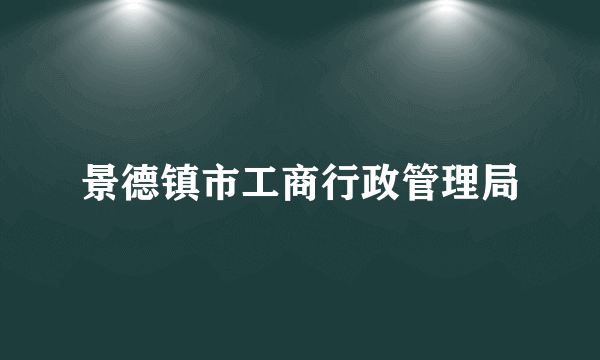 景德镇市工商行政管理局